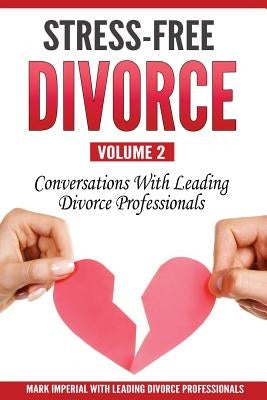 STRESS-FREE
DIVORCE
VOLUME 2
Conversations With Leading Divorce Professionals
MARK IMPERIAL WITH LEADING DIVORCE PROFESSIONALS